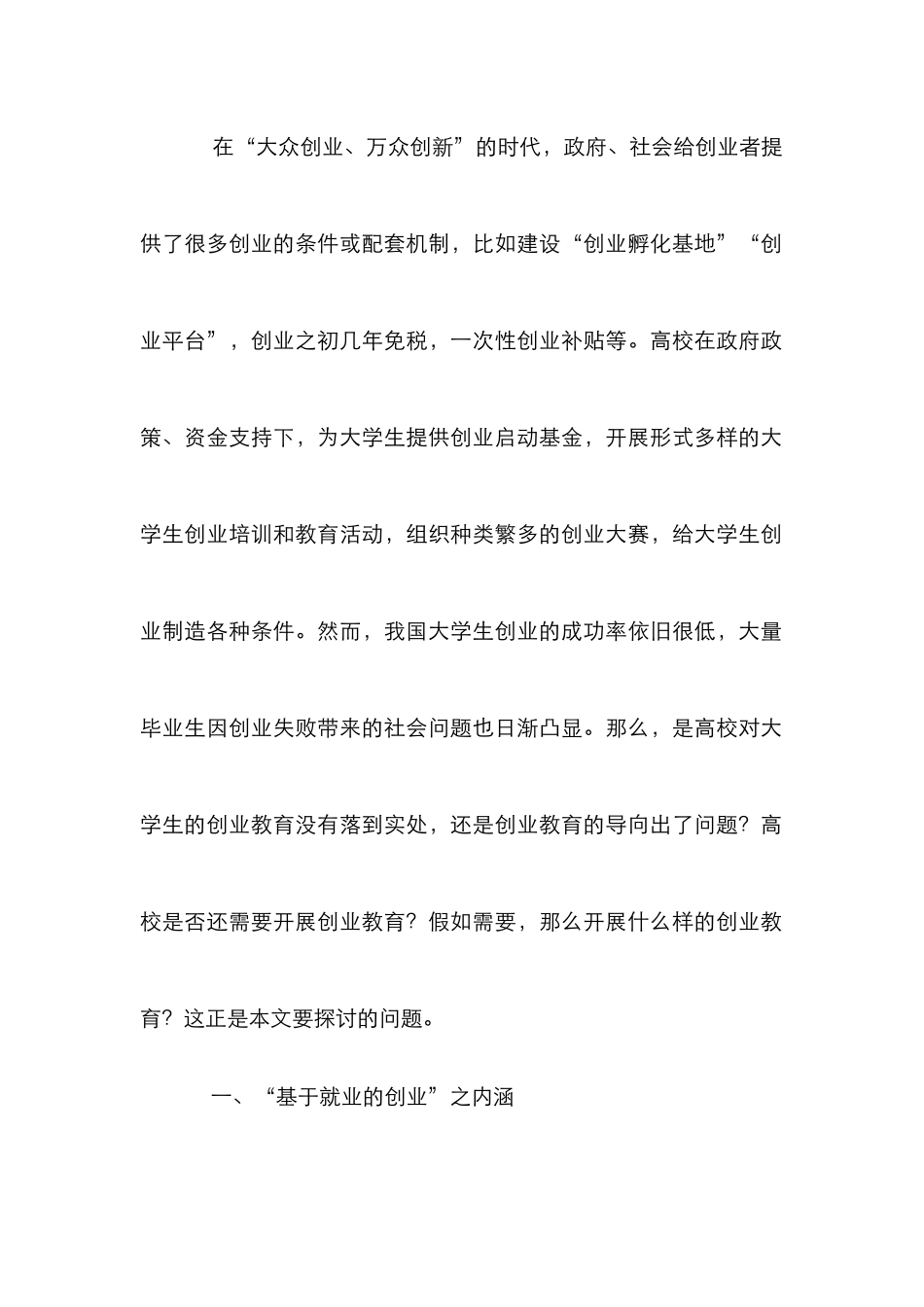 在“大众创业、万众创新”的时代，政府、社会给创业者提供了很多创业的条件或配套机制，比如建设“创业孵化基地”“创业平台”，创业之初几年免税，一次性创业补贴等。高校在政府政策、资金支持下，为大学生提供创业启动基金，开展形式多样的大学生创业培训和教育活动，组织种类繁多的创业大赛，给大学生创业制造各种条件。然而，我国大学生创业的成功率依旧很低，大量毕业生因创业失败带来的社会问题也日渐凸显。那么，是高校对大学生的创业教育没有落到实处，还是创业教育的导向出了问题？高校是否还需要开展创业教育？假如需要，那么开展什么样的创业教育？这正是本文要探讨的问题。

一、“基于就业的创业”之内涵